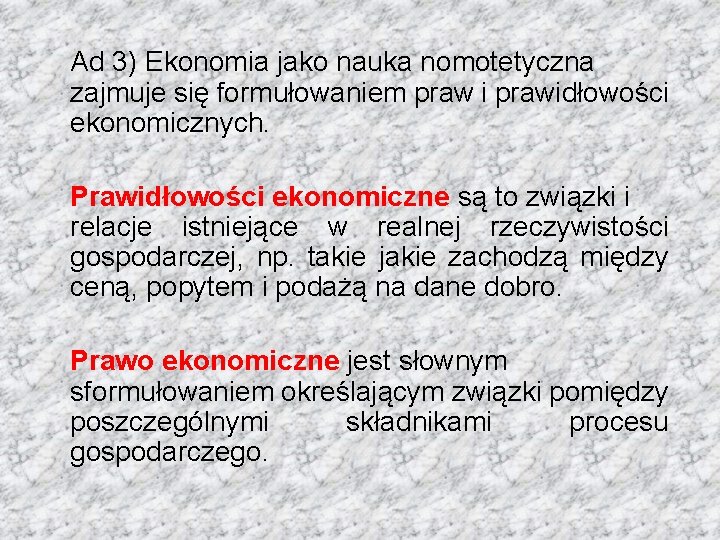 Ad 3) Ekonomia jako nauka nomotetyczna zajmuje się formułowaniem praw i prawidłowości ekonomicznych.

Prawidłowości ekonomiczne są to związki i relacje istniejące w realnej rzeczywistości gospodarczej, np. takie jakie zachodzą między ceną, popytem i podażą na dane dobro.

Prawo ekonomiczne jest słownym sformułowaniem określającym związki pomiędzy poszczególnymi składnikami procesu gospodarczego.